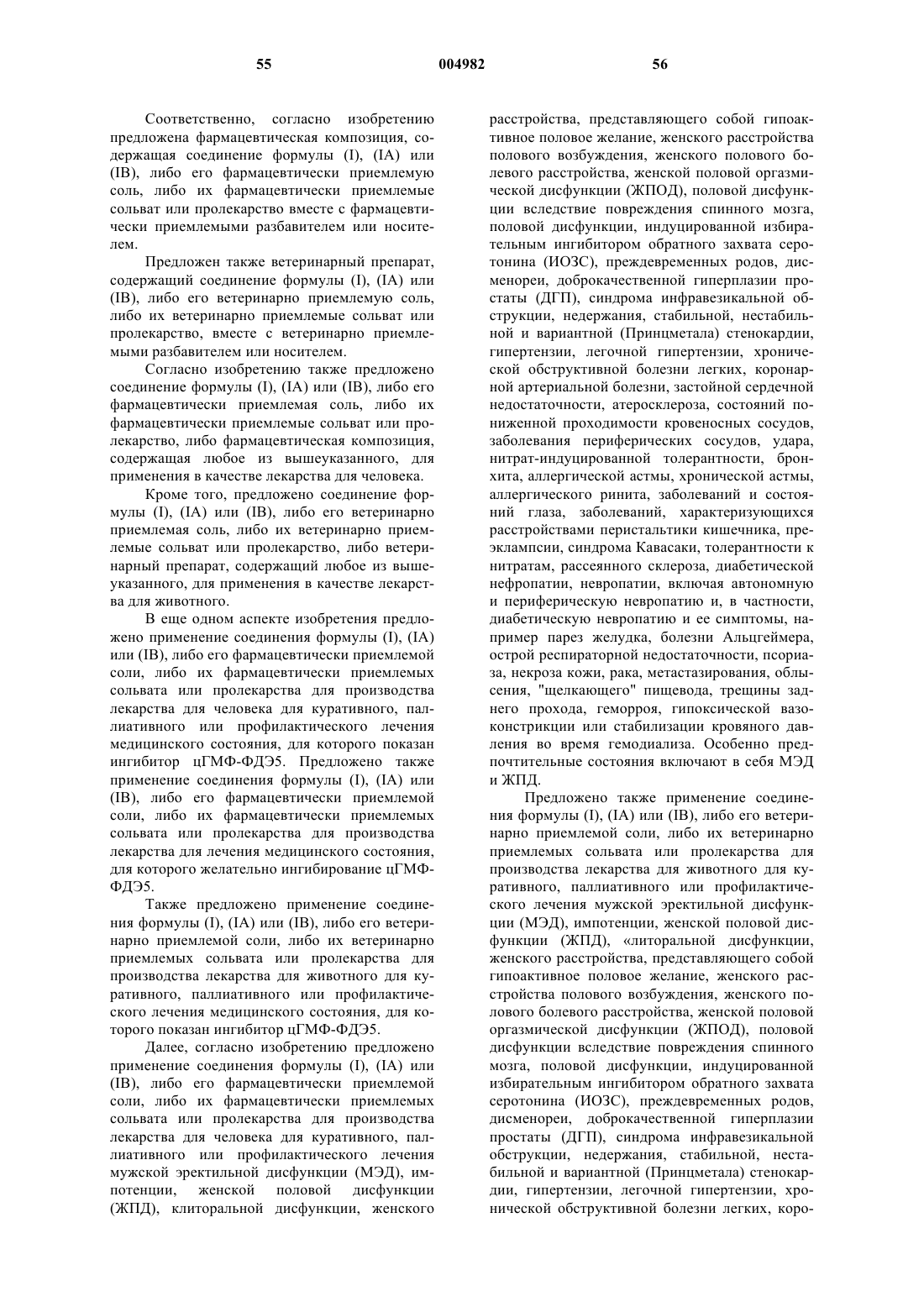 55 004982 56

Соответственно, согласно изобретению предложена фармацевтическая композиция, содержащая соединение формулы (I), (IA) или (IB), либо его фармацевтически приемлемую соль, либо их фармацевтически приемлемые сольват или пролекарство вместе с фармацевтически приемлемыми разбавителем или носителем.

Предложен также ветеринарный препарат, содержащий соединение формулы (I), (IA) или (IB), либо его ветеринарно приемлемую соль, либо их ветеринарно приемлемые сольват или пролекарство, вместе с ветеринарно приемлемыми разбавителем или носителем.

Согласно изобретению также предложено соединение формулы (I), (IA) или (IB), либо его фармацевтически приемлемая соль, либо их фармацевтически приемлемые сольват или пролекарство, либо фармацевтическая композиция, содержащая любое из вышеуказанного, для применения в качестве лекарства для человека.

Кроме того, предложено соединение формулы (I), (IA) или (IB), либо его ветеринарно приемлемая соль, либо их ветеринарно приемлемые сольват или пролекарство, либо ветеринарный препарат, содержащий любое из вышеуказанного, для применения в качестве лекарства для животного.

В еще одном аспекте изобретения предложено применение соединения формулы (I), (IA) или (IB), либо его фармацевтически приемлемой соли, либо их фармацевтически приемлемых сольвата или пролекарства для производства лекарства для человека для куративного, паллиативного или профилактического лечения медицинского состояния, для которого показан ингибитор цГМФ-ФДЭ5. Предложено также применение соединения формулы (I), (IA) или (IB), либо его фармацевтически приемлемой соли, либо их фармацевтически приемлемых сольвата или пролекарства для производства лекарства для лечения медицинского состояния, для которого желательно ингибирование цГМФ-ФДЭ5.

Также предложено применение соединения формулы (I), (IA) или (IB), либо его ветеринарно приемлемой соли, либо их ветеринарно приемлемых сольвата или пролекарства для производства лекарства для животного для куративного, паллиативного или профилактического лечения медицинского состояния, для которого показан ингибитор цГМФ-ФДЭ5.

Далее, согласно изобретению предложено применение соединения формулы (I), (IA) или (IB), либо его фармацевтически приемлемой соли, либо их фармацевтически приемлемых сольвата или пролекарства для производства лекарства для человека для куративного, паллиативного или профилактического лечения мужской эректильной дисфункции (МЭД), импотенции, женской половой дисфункции (ЖПД), клиторальной дисфункции, женского расстройства, представляющего собой гипоактивное половое желание, женского расстройства полового возбуждения, женского полового болевого расстройства, женской половой оргазмической дисфункции (ЖПОД), половой дисфункции вследствие повреждения спинного мозга, половой дисфункции, индуцированной избирательным ингибитором обратного захвата серотонина (ИОЗС), преждевременных родов, дисменореи, доброкачественной гиперплазии простаты (ДГП), синдрома инфравезикальной обструкции, недержания, стабильной, нестабильной и вариантной (Принцметала) стенокардии, гипертензии, легочной гипертензии, хронической обструктивной болезни легких, коронарной артериальной болезни, застойной сердечной недостаточности, атеросклероза, состояний пониженной проходимости кровеносных сосудов, заболевания периферических сосудов, удара, нитрат-индуцированной толерантности, бронхита, аллергической астмы, хронической астмы, аллергического ринита, заболеваний и состояний глаза, заболеваний, характеризующихся расстройствами перистальтики кишечника, преэклампсии, синдрома Кавасаки, толерантности к нитратам, рассеянного склероза, диабетической нефропатии, невропатии, включая автономную и периферическую невропатию и, в частности, диабетическую невропатию и ее симптомы, например парез желудка, болезни Альцгеймера, острой респираторной недостаточности, псориаза, некроза кожи, рака, метастазирования, облысения, "щелкающего" пищевода, трещины заднего прохода, геморроя, гипоксической вазоконстрикции или стабилизации кровяного давления во время гемодиализа. Особенно предпочтительные состояния включают в себя МЭД и ЖПД.

Предложено также применение соединения формулы (I), (IA) или (IB), либо его ветеринарно приемлемой соли, либо их ветеринарно приемлемых сольвата или пролекарства для производства лекарства для животного для куративного, паллиативного или профилактического лечения мужской эректильной дисфункции (МЭД), импотенции, женской половой дисфункции (ЖПД), «литоральной дисфункции, женского расстройства, представляющего собой гипоактивное половое желание, женского расстройства полового возбуждения, женского полового болевого расстройства, женской половой оргазмической дисфункции (ЖПОД), половой дисфункции вследствие повреждения спинного мозга, половой дисфункции, индуцированной избирательным ингибитором обратного захвата серотонина (ИОЗС), преждевременных родов, дисменореи, доброкачественной гиперплазии простаты (ДГП), синдрома инфравезикальной обструкции, недержания, стабильной, нестабильной и вариантной (Принцметала) стенокардии, гипертензии, легочной гипертензии, хронической обструктивной болезни легких, коро-